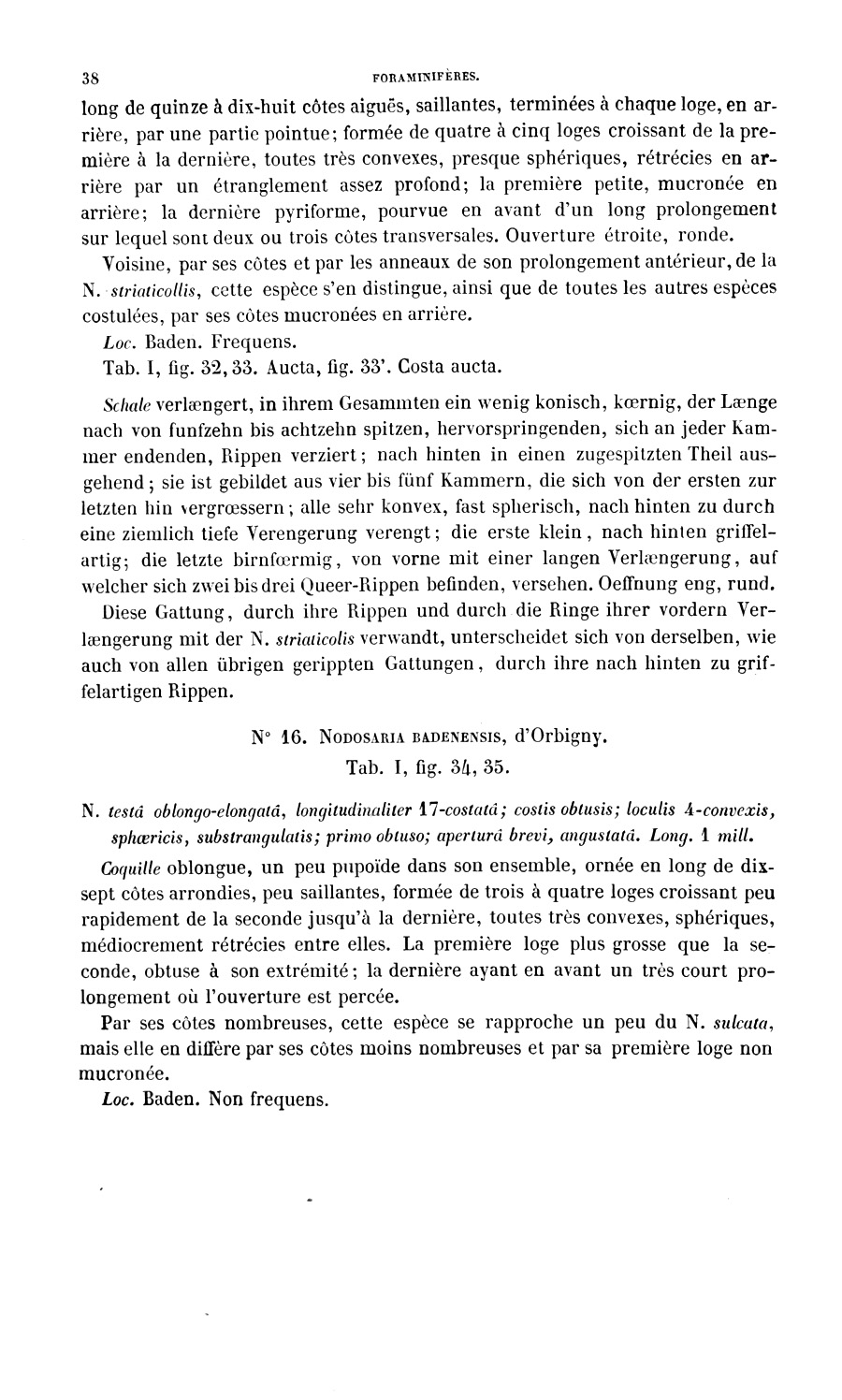 38 FORAMINIFÈRES.

long de quinze à dix-huit côtes aiguës, saillantes, terminées à chaque loge, en arrière, par une partie pointue; formée de quatre à cinq loges croissant de la première à la dernière, toutes très convexes, presque sphériques, rétrécies en arrière par un étranglement assez profond; la première petite, mucronée en arrière; la dernière pyriforme, pourvue en avant d'un long prolongement sur lequel sont deux ou trois côtes transversales. Ouverture étroite, ronde.

Voisine, par ses côtes et par les anneaux de son prolongement antérieur, de la N. striaticollis, cette espèce s'en distingue, ainsi que de toutes les autres espèces costulées, par ses côtes mucronées en arrière.

Loc. Baden. Frequens.

Tab. I, fig. 32, 33. Aucta, fig. 33'. Costa aucta.

Schale verlængert, in ihrem Gesammten ein wenig konisch, kœrnig, der Længe nach von funfzehn bis achtzehn spitzen, hervorspringenden, sich an jeder Kammer endenden, Rippen verziert; nach hinten in einen zugespitzten Theil ausgehend; sie ist gebildet aus vier bis fünf Kammern, die sich von der ersten zur letzten hin vergrœssern; alle sehr konvex, fast spherisch, nach hinten zu durch eine ziemlich tiefe Verengerung verengt; die erste klein, nach hinten griffelartig; die letzte birnfœrmig, von vorne mit einer langen Verlængerung, auf welcher sich zwei bis drei Queer-Rippen befinden, versehen. Oeffnung eng, rund.

Diese Gattung, durch ihre Rippen und durch die Ringe ihrer vordern Verlængerung mit der N. striaticolis verwandt, unterscheidet sich von derselben, wie auch von allen übrigen gerippten Gattungen, durch ihre nach hinten zu griffelartigen Rippen.

N° 16. NODOSARIA BADENENSIS, d'Orbigny.
Tab. I, fig. 34, 35.

N. testâ oblongo-elongatâ, longitudinaliter 17-costatâ; costis obtusis; loculis 4-convexis, sphœricis, substrangulatis; primo obtuso; aperturâ brevi, angustatâ. Long. 1 mill.

Coquille oblongue, un peu pupoïde dans son ensemble, ornée en long de dix-sept côtes arrondies, peu saillantes, formée de trois à quatre loges croissant peu rapidement de la seconde jusqu'à la dernière, toutes très convexes, sphériques, médiocrement rétrécies entre elles. La première loge plus grosse que la seconde, obtuse à son extrémité; la dernière ayant en avant un très court prolongement où l'ouverture est percée.

Par ses côtes nombreuses, cette espèce se rapproche un peu du N. sulcata, mais elle en diffère par ses côtes moins nombreuses et par sa première loge non mucronée.

Loc. Baden. Non frequens.